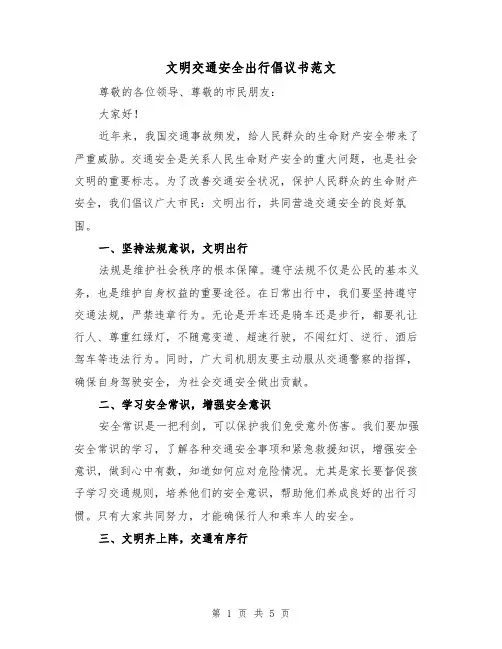 文明交通安全出行倡议书范文

尊敬的各位领导、尊敬的市民朋友：

大家好！

近年来，我国交通事故频发，给人民群众的生命财产安全带来了严重威胁。交通安全是关系人民生命财产安全的重大问题，也是社会文明的重要标志。为了改善交通安全状况，保护人民群众的生命财产安全，我们倡议广大市民：文明出行，共同营造交通安全的良好氛围。

一、坚持法规意识，文明出行

法规是维护社会秩序的根本保障。遵守法规不仅是公民的基本义务，也是维护自身权益的重要途径。在日常出行中，我们要坚持遵守交通法规，严禁违章行为。无论是开车还是骑车还是步行，都要礼让行人、尊重红绿灯，不随意变道、超速行驶，不闯红灯、逆行、酒后驾车等违法行为。同时，广大司机朋友要主动服从交通警察的指挥，确保自身驾驶安全，为社会交通安全做出贡献。

二、学习安全常识，增强安全意识

安全常识是一把利剑，可以保护我们免受意外伤害。我们要加强安全常识的学习，了解各种交通安全事项和紧急救援知识，增强安全意识，做到心中有数，知道如何应对危险情况。尤其是家长要督促孩子学习交通规则，培养他们的安全意识，帮助他们养成良好的出行习惯。只有大家共同努力，才能确保行人和乘车人的安全。

三、文明齐上阵，交通有序行

第 1 页 共 5 页